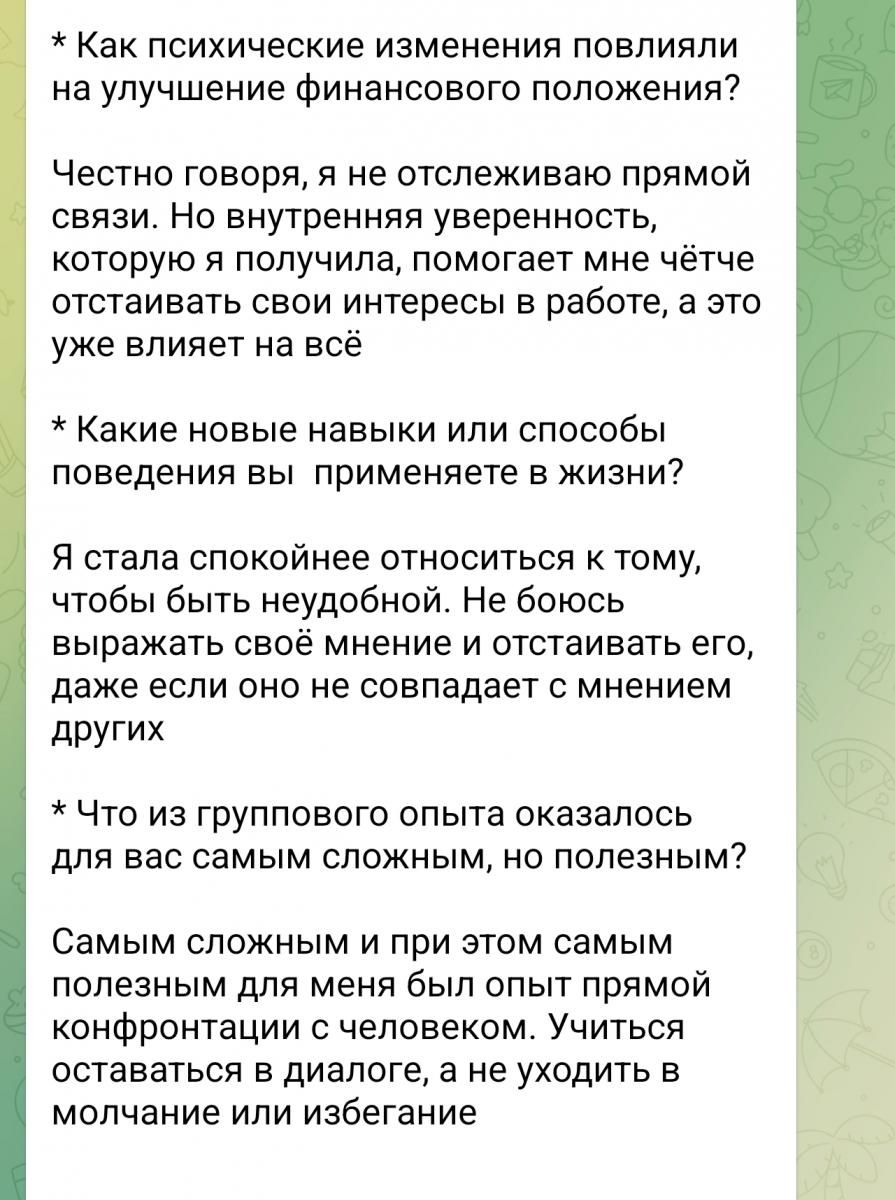 * Как психические изменения повлияли на улучшение финансового положения?

Честно говоря, я не отслеживаю прямой связи. Но внутренняя уверенность, которую я получила, помогает мне чётче отстаивать свои интересы в работе, а это уже влияет на всё

* Какие новые навыки или способы поведения вы  применяете в жизни?

Я стала спокойнее относиться к тому, чтобы быть неудобной. Не боюсь выражать своё мнение и отстаивать его, даже если оно не совпадает с мнением других

* Что из группового опыта оказалось для вас самым сложным, но полезным?

Самым сложным и при этом самым полезным для меня был опыт прямой конфронтации с человеком. Учиться оставаться в диалоге, а не уходить в молчание или избегание